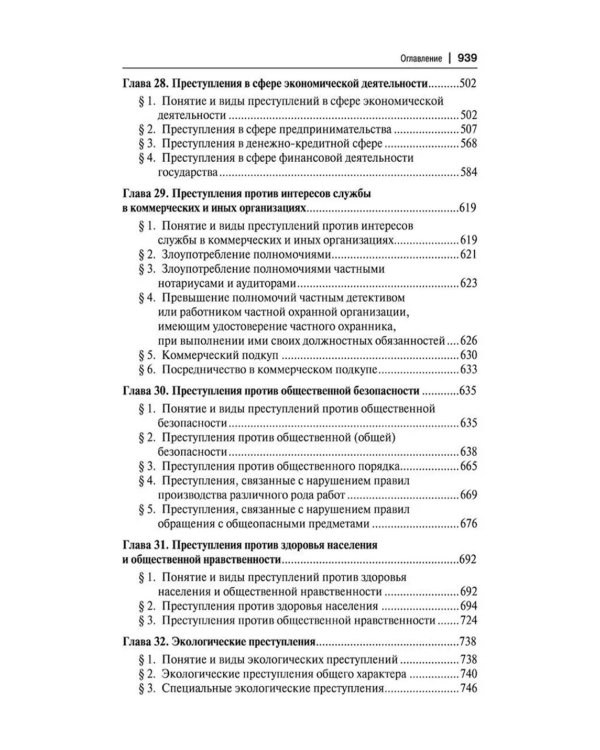 Оглавление | 939

Глава 28. Преступления в сфере экономической деятельности 502

§ 1. Понятие и виды преступлений в сфере экономической деятельности 502
§ 2. Преступления в сфере предпринимательства 507
§ 3. Преступления в денежно-кредитной сфере 568
§ 4. Преступления в сфере финансовой деятельности государства 584

Глава 29. Преступления против интересов службы в коммерческих и иных организациях 619

§ 1. Понятие и виды преступлений против интересов службы в коммерческих и иных организациях 619
§ 2. Злоупотребление полномочиями 621
§ 3. Злоупотребление полномочиями частными нотариусами и аудиторами 623
§ 4. Превышение полномочий частным детективом или работником частной охранной организации, имеющим удостоверение частного охранника, при выполнении ими своих должностных обязанностей 626
§ 5. Коммерческий подкуп 630
§ 6. Посредничество в коммерческом подкупе 633

Глава 30. Преступления против общественной безопасности 635

§ 1. Понятие и виды преступлений против общественной безопасности 635
§ 2. Преступления против общественной (общей) безопасности 638
§ 3. Преступления против общественного порядка 665
§ 4. Преступления, связанные с нарушением правил производства различного рода работ 669
§ 5. Преступления, связанные с нарушением правил обращения с общеопасными предметами 676

Глава 31. Преступления против здоровья населения и общественной нравственности 692

§ 1. Понятие и виды преступлений против здоровья населения и общественной нравственности 692
§ 2. Преступления против здоровья населения 694
§ 3. Преступления против общественной нравственности 724

Глава 32. Экологические преступления 738

§ 1. Понятие и виды экологических преступлений 738
§ 2. Экологические преступления общего характера 740
§ 3. Специальные экологические преступления 746